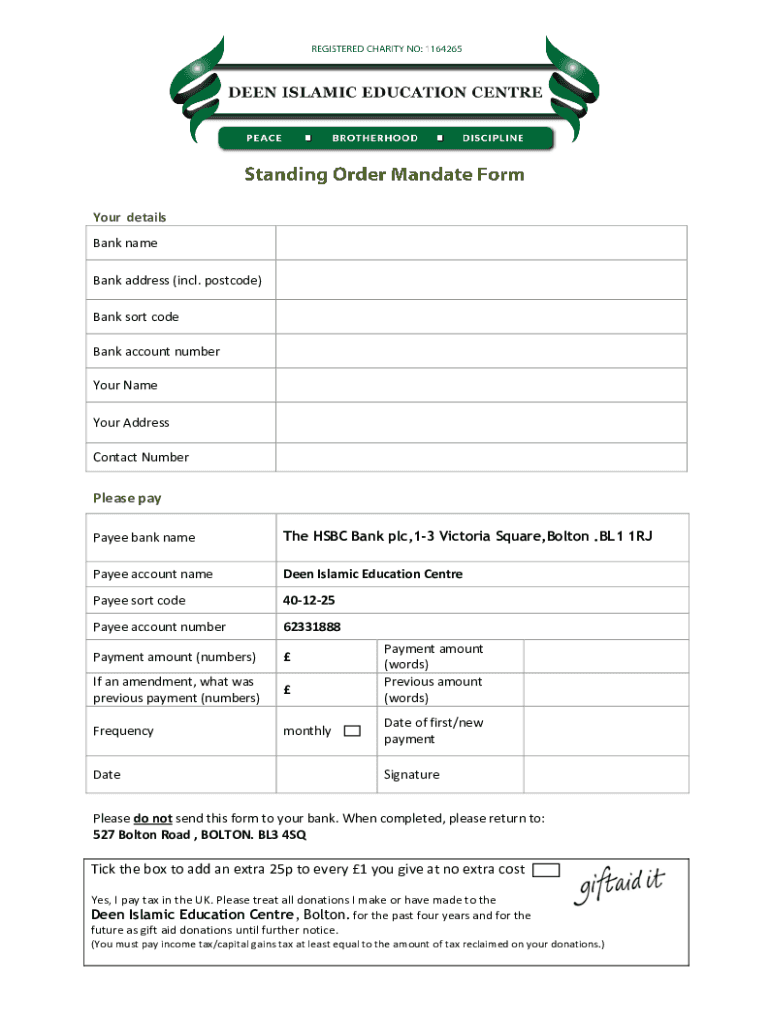 REGISTERED CHARITY NO: 1164265

DEEN ISLAMIC EDUCATION CENTRE

PEACE ■ BROTHERHOOD ■ DISCIPLINE

Standing Order Mandate Form

Your details

| Bank name | |
|---|---|
| Bank address (incl. postcode) | |
| Bank sort code | |
| Bank account number | |
| Your Name | |
| Your Address | |
| Contact Number | |

Please pay

| Payee bank name | The HSBC Bank plc,1-3 Victoria Square,Bolton .BL1 1RJ | | |
|---|---|---|---|
| Payee account name | Deen Islamic Education Centre | | |
| Payee sort code | 40-12-25 | | |
| Payee account number | 62331888 | | |
| Payment amount (numbers) | £ | Payment amount (words) | |
| If an amendment, what was previous payment (numbers) | £ | Previous amount (words) | |
| Frequency | monthly | Date of first/new payment | |
| Date | | Signature | |

Please do not send this form to your bank. When completed, please return to: 527 Bolton Road , BOLTON. BL3 4SQ

Tick the box to add an extra 25p to every £1 you give at no extra cost

giftaid it

Yes, I pay tax in the UK. Please treat all donations I make or have made to the Deen Islamic Education Centre, Bolton. for the past four years and for the future as gift aid donations until further notice.
(You must pay income tax/capital gains tax at least equal to the amount of tax reclaimed on your donations.)